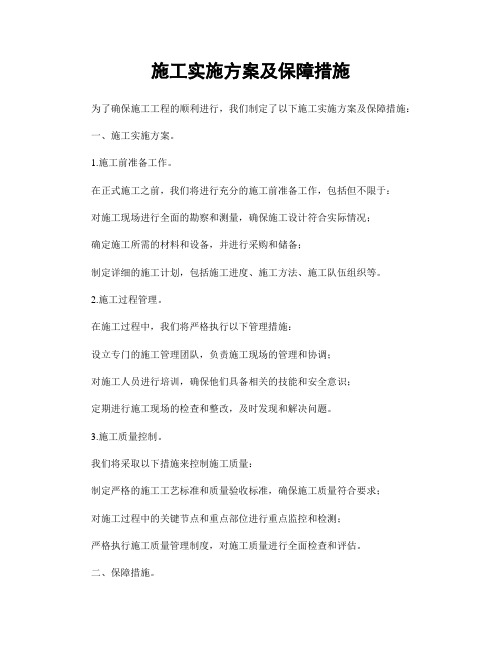 施工实施方案及保障措施

为了确保施工工程的顺利进行，我们制定了以下施工实施方案及保障措施：

一、施工实施方案。

1.施工前准备工作。

在正式施工之前，我们将进行充分的施工前准备工作，包括但不限于：

对施工现场进行全面的勘察和测量，确保施工设计符合实际情况；

确定施工所需的材料和设备，并进行采购和储备；

制定详细的施工计划，包括施工进度、施工方法、施工队伍组织等。

2.施工过程管理。

在施工过程中，我们将严格执行以下管理措施：

设立专门的施工管理团队，负责施工现场的管理和协调；

对施工人员进行培训，确保他们具备相关的技能和安全意识；

定期进行施工现场的检查和整改，及时发现和解决问题。

3.施工质量控制。

我们将采取以下措施来控制施工质量：

制定严格的施工工艺标准和质量验收标准，确保施工质量符合要求；

对施工过程中的关键节点和重点部位进行重点监控和检测；

严格执行施工质量管理制度，对施工质量进行全面检查和评估。

二、保障措施。